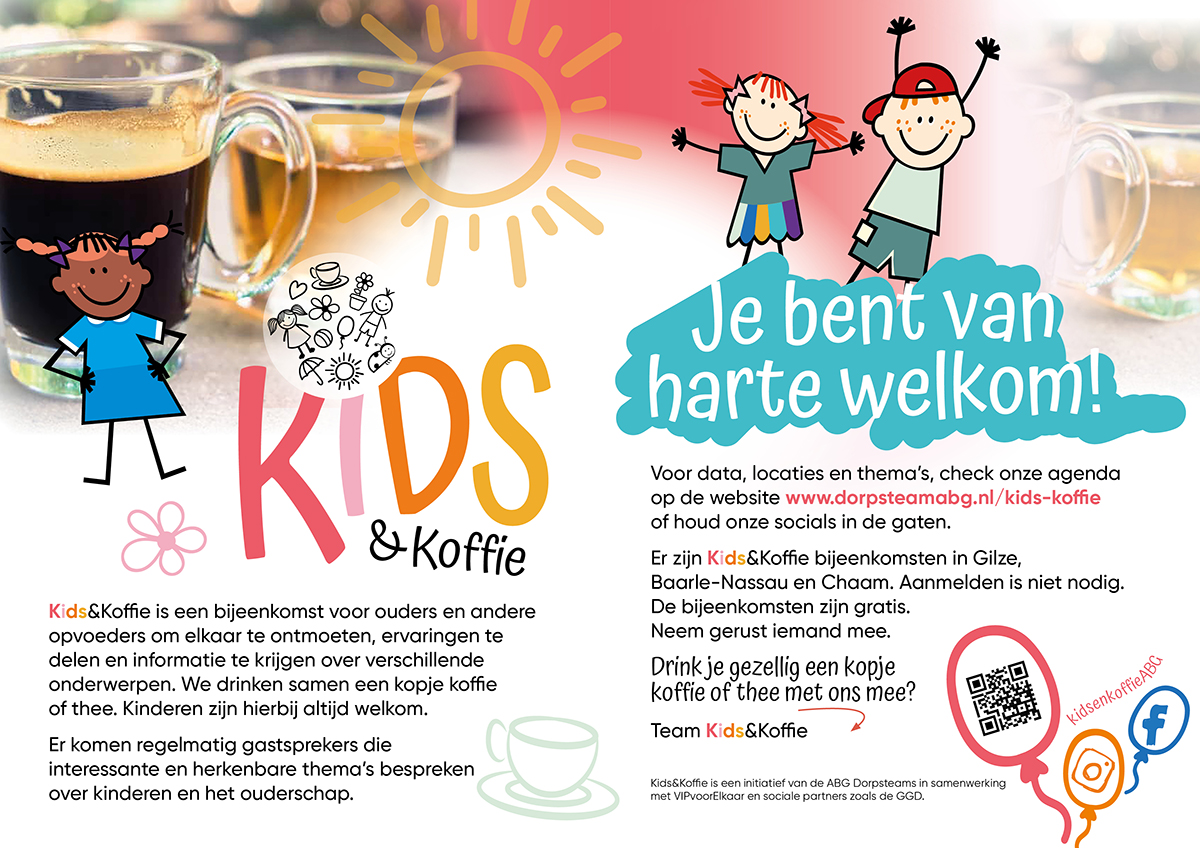 KIDS &Koffie

Kids&Koffie is een bijeenkomst voor ouders en andere opvoeders om elkaar te ontmoeten, ervaringen te delen en informatie te krijgen over verschillende onderwerpen. We drinken samen een kopje koffie of thee. Kinderen zijn hierbij altijd welkom.

Er komen regelmatig gastsprekers die interessante en herkenbare thema's bespreken over kinderen en het ouderschap.

Je bent van harte welkom!

Voor data, locaties en thema's, check onze agenda op de website www.dorpsteamabg.nl/kids-koffie of houd onze socials in de gaten.

Er zijn Kids&Koffie bijeenkomsten in Gilze, Baarle-Nassau en Chaam. Aanmelden is niet nodig. De bijeenkomsten zijn gratis. Neem gerust iemand mee.

Drink je gezellig een kopje koffie of thee met ons mee?

Team Kids&Koffie

kidsenkoffieABG

Kids&Koffie is een initiatief van de ABG Dorpsteams in samenwerking met VIPvoorElkaar en sociale partners zoals de GGD.